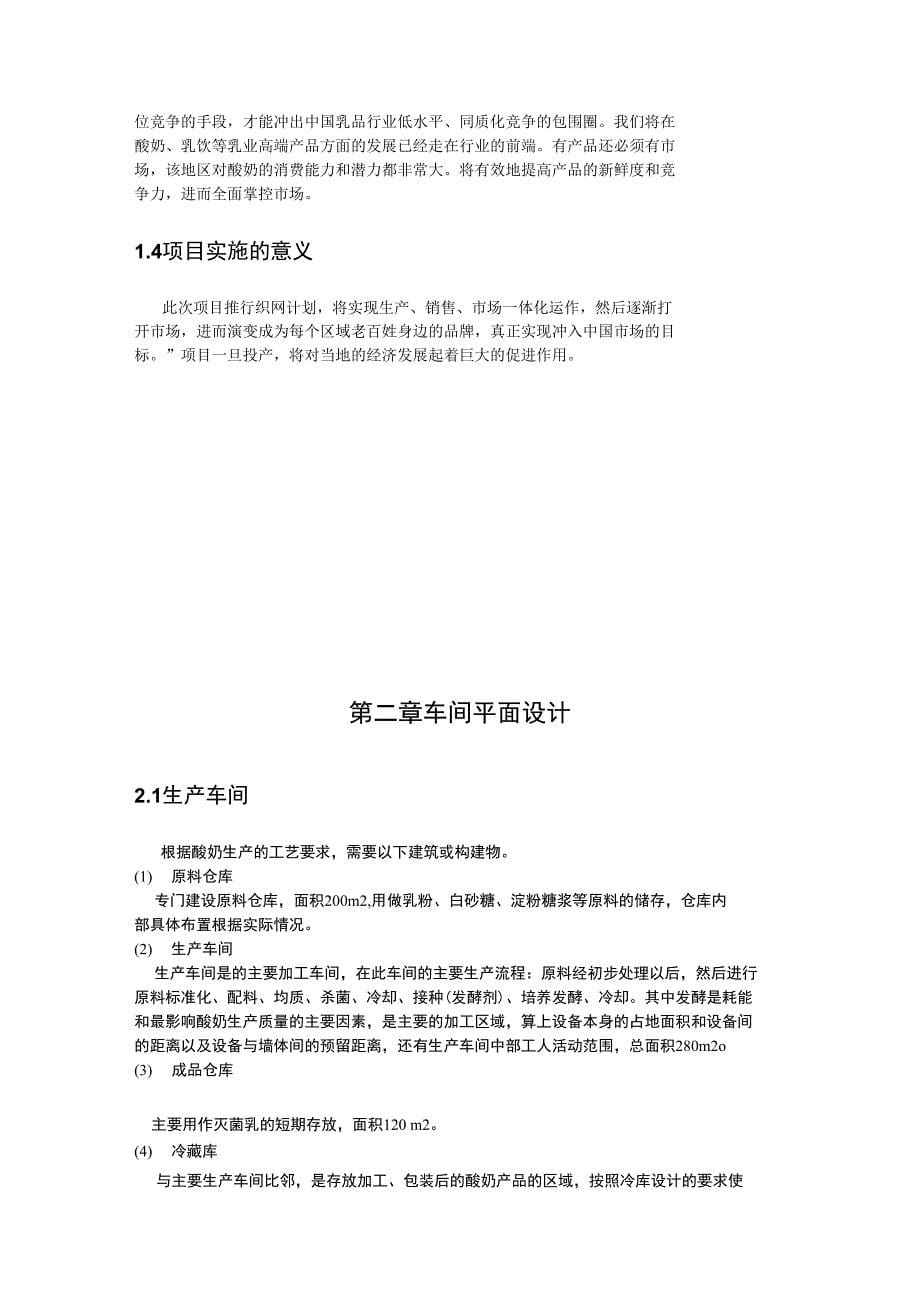 位竞争的手段，才能冲出中国乳品行业低水平、同质化竞争的包围圈。我们将在酸奶、乳饮等乳业高端产品方面的发展已经走在行业的前端。有产品还必须有市场，该地区对酸奶的消费能力和潜力都非常大。将有效地提高产品的新鲜度和竞争力，进而全面掌控市场。

1.4项目实施的意义

此次项目推行织网计划，将实现生产、销售、市场一体化运作，然后逐渐打开市场，进而演变成为每个区域老百姓身边的品牌，真正实现冲入中国市场的目标。”项目一旦投产，将对当地的经济发展起着巨大的促进作用。

第二章车间平面设计

2.1生产车间

根据酸奶生产的工艺要求，需要以下建筑或构建物。

(1) 原料仓库

专门建设原料仓库，面积200m2,用做乳粉、白砂糖、淀粉糖浆等原料的储存，仓库内部具体布置根据实际情况。

(2) 生产车间

生产车间是的主要加工车间，在此车间的主要生产流程：原料经初步处理以后，然后进行原料标准化、配料、均质、杀菌、冷却、接种(发酵剂)、培养发酵、冷却。其中发酵是耗能和最影响酸奶生产质量的主要因素，是主要的加工区域，算上设备本身的占地面积和设备间的距离以及设备与墙体间的预留距离，还有生产车间中部工人活动范围，总面积280m2o

(3) 成品仓库

主要用作灭菌乳的短期存放，面积120 m2。

(4) 冷藏库

与主要生产车间比邻，是存放加工、包装后的酸奶产品的区域，按照冷库设计的要求使